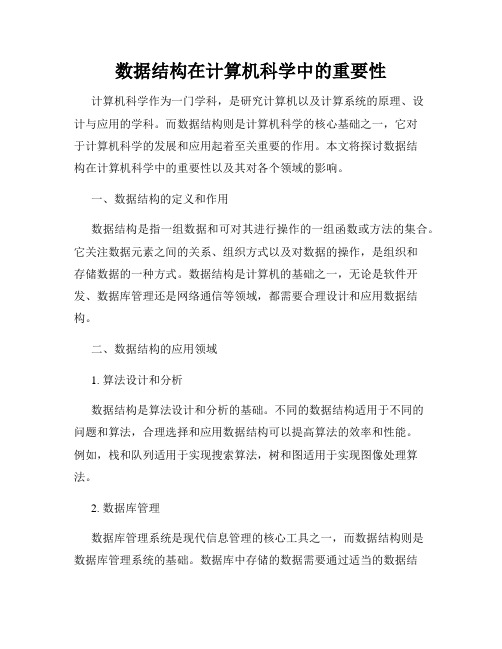 数据结构在计算机科学中的重要性

计算机科学作为一门学科，是研究计算机以及计算系统的原理、设计与应用的学科。而数据结构则是计算机科学的核心基础之一，它对于计算机科学的发展和应用起着至关重要的作用。本文将探讨数据结构在计算机科学中的重要性以及其对各个领域的影响。

一、数据结构的定义和作用

数据结构是指一组数据和可对其进行操作的一组函数或方法的集合。它关注数据元素之间的关系、组织方式以及对数据的操作，是组织和存储数据的一种方式。数据结构是计算机的基础之一，无论是软件开发、数据库管理还是网络通信等领域，都需要合理设计和应用数据结构。

二、数据结构的应用领域

1. 算法设计和分析

数据结构是算法设计和分析的基础。不同的数据结构适用于不同的问题和算法，合理选择和应用数据结构可以提高算法的效率和性能。例如，栈和队列适用于实现搜索算法，树和图适用于实现图像处理算法。

2. 数据库管理

数据库管理系统是现代信息管理的核心工具之一，而数据结构则是数据库管理系统的基础。数据库中存储的数据需要通过适当的数据结